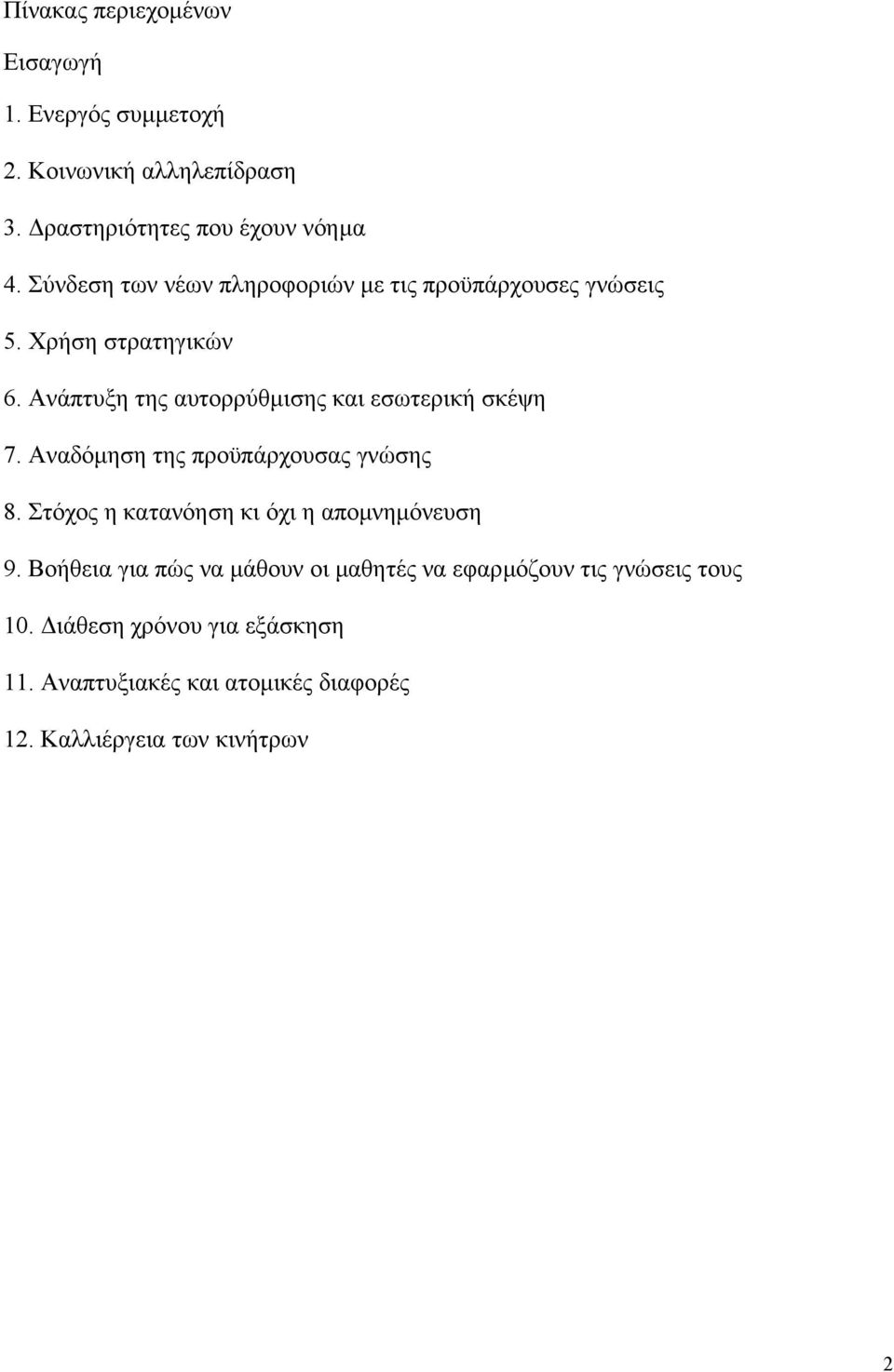 Πίνακας περιεχομένων

Εισαγωγή

1. Ενεργός συμμετοχή

2. Κοινωνική αλληλεπίδραση

3. Δραστηριότητες που έχουν νόημα

4. Σύνδεση των νέων πληροφοριών με τις προϋπάρχουσες γνώσεις

5. Χρήση στρατηγικών

6. Ανάπτυξη της αυτορρύθμισης και εσωτερική σκέψη

7. Αναδόμηση της προϋπάρχουσας γνώσης

8. Στόχος η κατανόηση κι όχι η απομνημόνευση

9. Βοήθεια για πώς να μάθουν οι μαθητές να εφαρμόζουν τις γνώσεις τους

10. Διάθεση χρόνου για εξάσκηση

11. Αναπτυξιακές και ατομικές διαφορές

12. Καλλιέργεια των κινήτρων

2